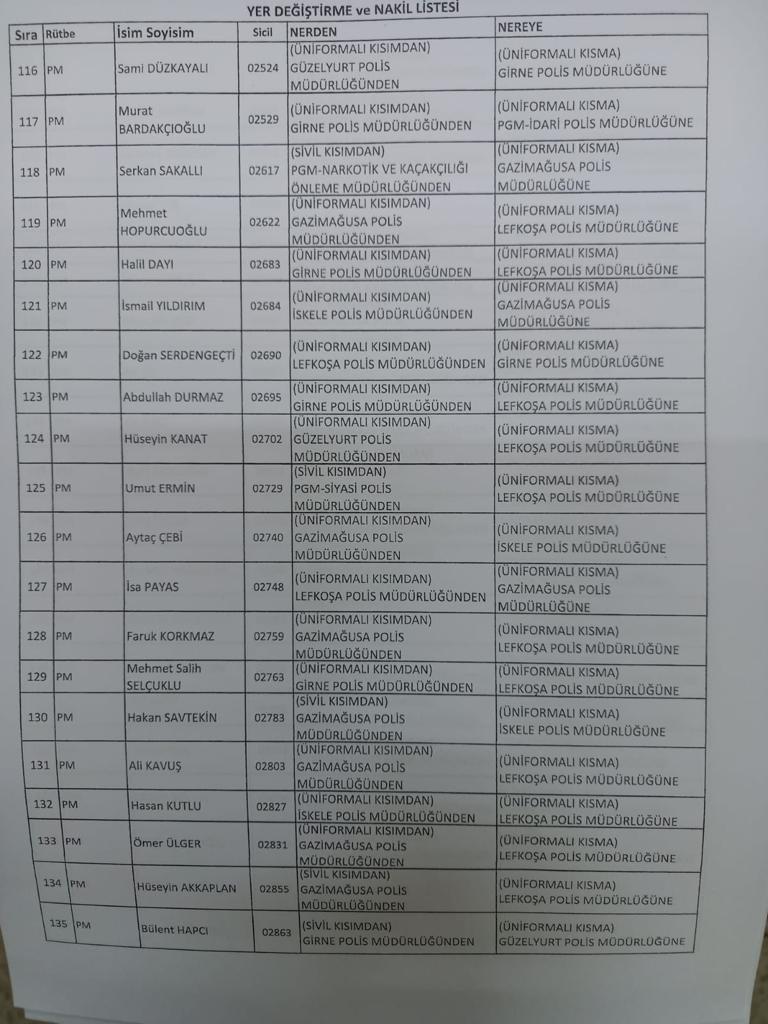 YER DEĞİŞTİRME ve NAKİL LİSTESİ

| Sıra | Rütbe | İsim Soyisim | Sicil | NERDEN | NEREYE |
|---|---|---|---|---|---|
| 116 | PM | Sami DÜZKAYALI | 02524 | (ÜNİFORMALI KISIMDAN) GÜZELYURT POLİS MÜDÜRLÜĞÜNDEN | (ÜNİFORMALI KISMA) GİRNE POLİS MÜDÜRLÜĞÜNE |
| 117 | PM | Murat BARDAKÇIOĞLU | 02529 | (ÜNİFORMALI KISIMDAN) GİRNE POLİS MÜDÜRLÜĞÜNDEN | (ÜNİFORMALI KISMA) PGM-İDARİ POLİS MÜDÜRLÜĞÜNE |
| 118 | PM | Serkan SAKALLI | 02617 | (SİVİL KISIMDAN) PGM-NARKOTİK VE KAÇAKÇILIĞI ÖNLEME MÜDÜRLÜĞÜNDEN | (ÜNİFORMALI KISMA) GAZİMAĞUSA POLİS MÜDÜRLÜĞÜNE |
| 119 | PM | Mehmet HOPURCUOĞLU | 02622 | (ÜNİFORMALI KISIMDAN) GAZİMAĞUSA POLİS MÜDÜRLÜĞÜNDEN | (ÜNİFORMALI KISMA) LEFKOŞA POLİS MÜDÜRLÜĞÜNE |
| 120 | PM | Halil DAYI | 02683 | (ÜNİFORMALI KISIMDAN) GİRNE POLİS MÜDÜRLÜĞÜNDEN | (ÜNİFORMALI KISMA) LEFKOŞA POLİS MÜDÜRLÜĞÜNE |
| 121 | PM | İsmail YILDIRIM | 02684 | (ÜNİFORMALI KISIMDAN) İSKELE POLİS MÜDÜRLÜĞÜNDEN | (ÜNİFORMALI KISMA) GAZİMAĞUSA POLİS MÜDÜRLÜĞÜNE |
| 122 | PM | Doğan SERDENGEÇTİ | 02690 | (ÜNİFORMALI KISIMDAN) LEFKOŞA POLİS MÜDÜRLÜĞÜNDEN | (ÜNİFORMALI KISMA) GİRNE POLİS MÜDÜRLÜĞÜNE |
| 123 | PM | Abdullah DURMAZ | 02695 | (ÜNİFORMALI KISIMDAN) GİRNE POLİS MÜDÜRLÜĞÜNDEN | (ÜNİFORMALI KISMA) LEFKOŞA POLİS MÜDÜRLÜĞÜNE |
| 124 | PM | Hüseyin KANAT | 02702 | (ÜNİFORMALI KISIMDAN) GÜZELYURT POLİS MÜDÜRLÜĞÜNDEN | (ÜNİFORMALI KISMA) LEFKOŞA POLİS MÜDÜRLÜĞÜNE |
| 125 | PM | Umut ERMİN | 02729 | (SİVİL KISIMDAN) PGM-SİYASİ POLİS MÜDÜRLÜĞÜNDEN | (ÜNİFORMALI KISMA) LEFKOŞA POLİS MÜDÜRLÜĞÜNE |
| 126 | PM | Aytaç ÇEBİ | 02740 | (ÜNİFORMALI KISIMDAN) GAZİMAĞUSA POLİS MÜDÜRLÜĞÜNDEN | (ÜNİFORMALI KISMA) İSKELE POLİS MÜDÜRLÜĞÜNE |
| 127 | PM | İsa PAYAS | 02748 | (ÜNİFORMALI KISIMDAN) LEFKOŞA POLİS MÜDÜRLÜĞÜNDEN | (ÜNİFORMALI KISMA) GAZİMAĞUSA POLİS MÜDÜRLÜĞÜNE |
| 128 | PM | Faruk KORKMAZ | 02759 | (ÜNİFORMALI KISIMDAN) GAZİMAĞUSA POLİS MÜDÜRLÜĞÜNDEN | (ÜNİFORMALI KISMA) LEFKOŞA POLİS MÜDÜRLÜĞÜNE |
| 129 | PM | Mehmet Salih SELÇUKLU | 02763 | (ÜNİFORMALI KISIMDAN) GİRNE POLİS MÜDÜRLÜĞÜNDEN | (ÜNİFORMALI KISMA) LEFKOŞA POLİS MÜDÜRLÜĞÜNE |
| 130 | PM | Hakan SAVTEKİN | 02783 | (SİVİL KISIMDAN) GAZİMAĞUSA POLİS MÜDÜRLÜĞÜNDEN | (ÜNİFORMALI KISMA) İSKELE POLİS MÜDÜRLÜĞÜNE |
| 131 | PM | Ali KAVUŞ | 02803 | (ÜNİFORMALI KISIMDAN) GAZİMAĞUSA POLİS MÜDÜRLÜĞÜNDEN | (ÜNİFORMALI KISMA) LEFKOŞA POLİS MÜDÜRLÜĞÜNE |
| 132 | PM | Hasan KUTLU | 02827 | (ÜNİFORMALI KISIMDAN) İSKELE POLİS MÜDÜRLÜĞÜNDEN | (ÜNİFORMALI KISMA) LEFKOŞA POLİS MÜDÜRLÜĞÜNE |
| 133 | PM | Ömer ÜLGER | 02831 | (ÜNİFORMALI KISIMDAN) GAZİMAĞUSA POLİS MÜDÜRLÜĞÜNDEN | (ÜNİFORMALI KISMA) LEFKOŞA POLİS MÜDÜRLÜĞÜNE |
| 134 | PM | Hüseyin AKKAPLAN | 02855 | (SİVİL KISIMDAN) GAZİMAĞUSA POLİS MÜDÜRLÜĞÜNDEN | (ÜNİFORMALI KISMA) LEFKOŞA POLİS MÜDÜRLÜĞÜNE |
| 135 | PM | Bülent HAPCI | 02863 | (SİVİL KISIMDAN) GİRNE POLİS MÜDÜRLÜĞÜNDEN | (ÜNİFORMALI KISMA) GÜZELYURT POLİS MÜDÜRLÜĞÜNE |